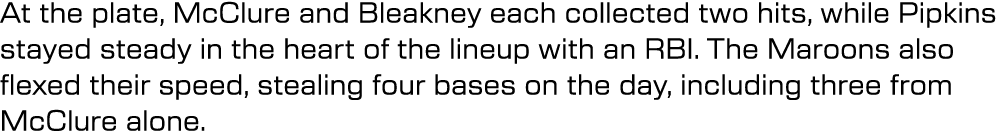 At the plate, McClure and Bleakney each collected two hits, while Pipkins stayed steady in the heart of the lineup with an RBI. The Maroons also flexed their speed, stealing four bases on the day, including three from McClure alone.